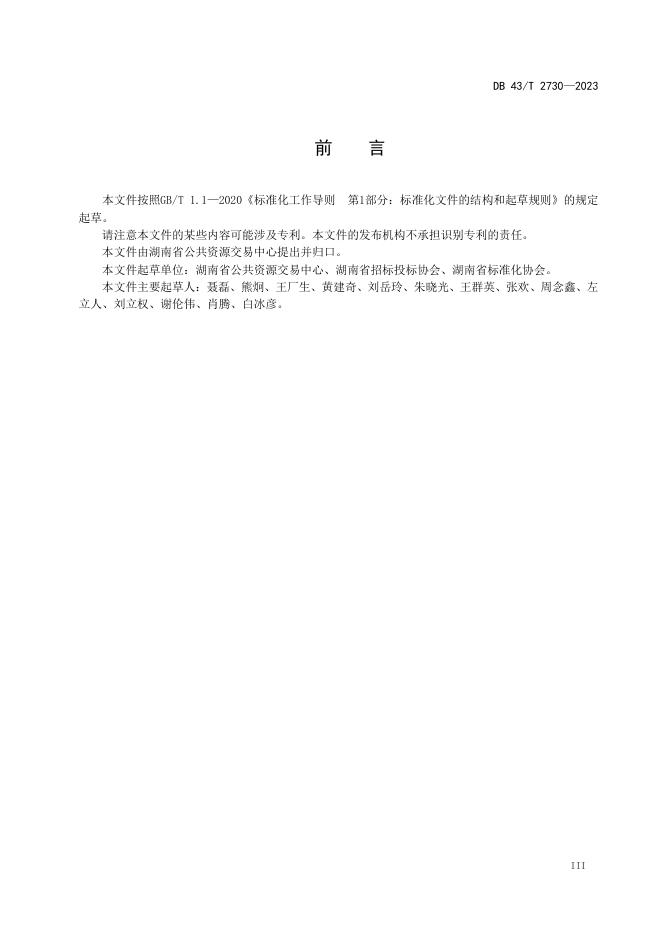 DB 43/T 2730—2023

前　言

本文件按照GB/T 1.1—2020《标准化工作导则　第1部分：标准化文件的结构和起草规则》的规定起草。

请注意本文件的某些内容可能涉及专利。本文件的发布机构不承担识别专利的责任。

本文件由湖南省公共资源交易中心提出并归口。

本文件起草单位：湖南省公共资源交易中心、湖南省招标投标协会、湖南省标准化协会。

本文件主要起草人：聂磊、熊炯、王厂生、黄建奇、刘岳玲、朱晓光、王群英、张欢、周念鑫、左立人、刘立权、谢伦伟、肖腾、白冰彦。

III